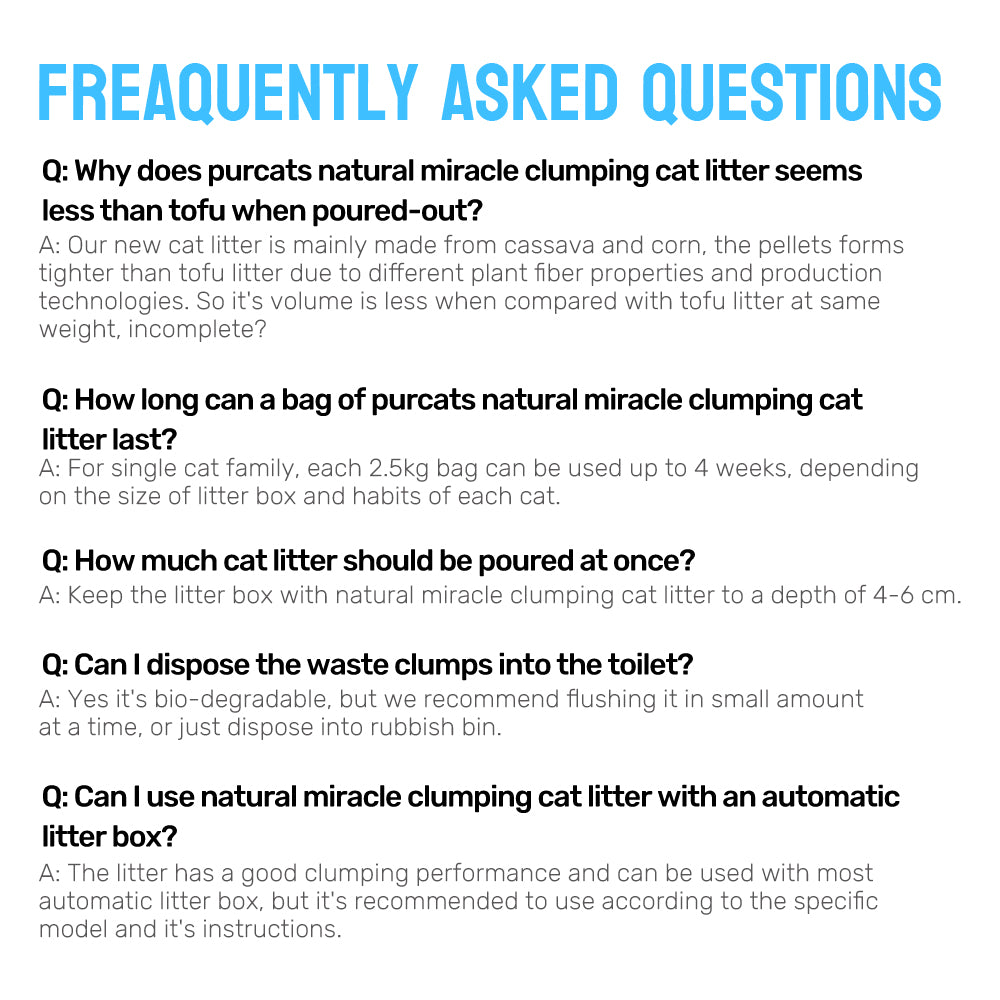 FREAQUENTLY ASKED QUESTIONS

Q: Why does purcats natural miracle clumping cat litter seems less than tofu when poured-out?
A: Our new cat litter is mainly made from cassava and corn, the pellets forms tighter than tofu litter due to different plant fiber properties and production technologies. So it's volume is less when compared with tofu litter at same weight, incomplete?

Q: How long can a bag of purcats natural miracle clumping cat litter last?
A: For single cat family, each 2.5kg bag can be used up to 4 weeks, depending on the size of litter box and habits of each cat.

Q: How much cat litter should be poured at once?
A: Keep the litter box with natural miracle clumping cat litter to a depth of 4-6 cm.

Q: Can I dispose the waste clumps into the toilet?
A: Yes it's bio-degradable, but we recommend flushing it in small amount at a time, or just dispose into rubbish bin.

Q: Can I use natural miracle clumping cat litter with an automatic litter box?
A: The litter has a good clumping performance and can be used with most automatic litter box, but it's recommended to use according to the specific model and it's instructions.